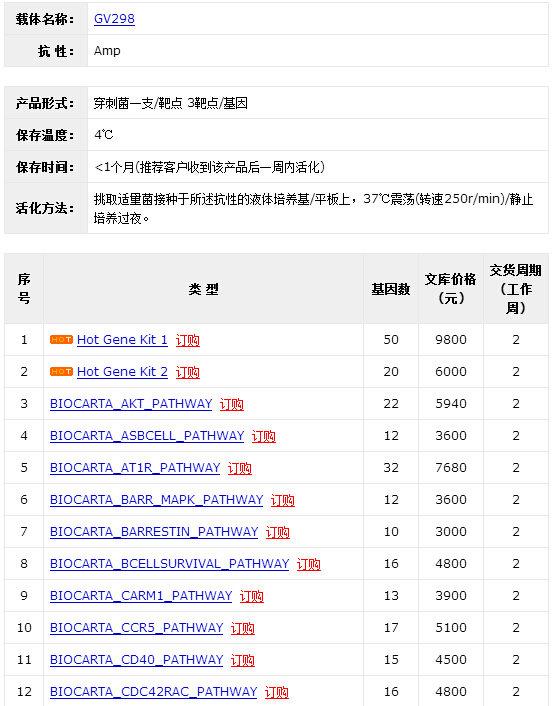 | 载体名称: | GV298 |
|---|---|
| 抗 性: | Amp |

| 产品形式: | 穿刺菌一支/靶点 3靶点/基因 |
|---|---|
| 保存温度: | 4℃ |
| 保存时间: | <1个月(推荐客户收到该产品后一周内活化) |
| 活化方法: | 挑取适量菌接种于所述抗性的液体培养基/平板上，37℃震荡(转速250r/min)/静止培养过夜。 |

| 序号 | 类 型 | 基因数 | 文库价格（元） | 交货周期（工作周） |
|---|---|---|---|---|
| 1 | HOT Hot Gene Kit 1 订购 | 50 | 9800 | 2 |
| 2 | HOT Hot Gene Kit 2 订购 | 20 | 6000 | 2 |
| 3 | BIOCARTA_AKT_PATHWAY 订购 | 22 | 5940 | 2 |
| 4 | BIOCARTA_ASBCELL_PATHWAY 订购 | 12 | 3600 | 2 |
| 5 | BIOCARTA_AT1R_PATHWAY 订购 | 32 | 7680 | 2 |
| 6 | BIOCARTA_BARR_MAPK_PATHWAY 订购 | 12 | 3600 | 2 |
| 7 | BIOCARTA_BARRESTIN_PATHWAY 订购 | 10 | 3000 | 2 |
| 8 | BIOCARTA_BCELLSURVIVAL_PATHWAY 订购 | 16 | 4800 | 2 |
| 9 | BIOCARTA_CARM1_PATHWAY 订购 | 13 | 3900 | 2 |
| 10 | BIOCARTA_CCR5_PATHWAY 订购 | 17 | 5100 | 2 |
| 11 | BIOCARTA_CD40_PATHWAY 订购 | 15 | 4500 | 2 |
| 12 | BIOCARTA_CDC42RAC_PATHWAY 订购 | 16 | 4800 | 2 |